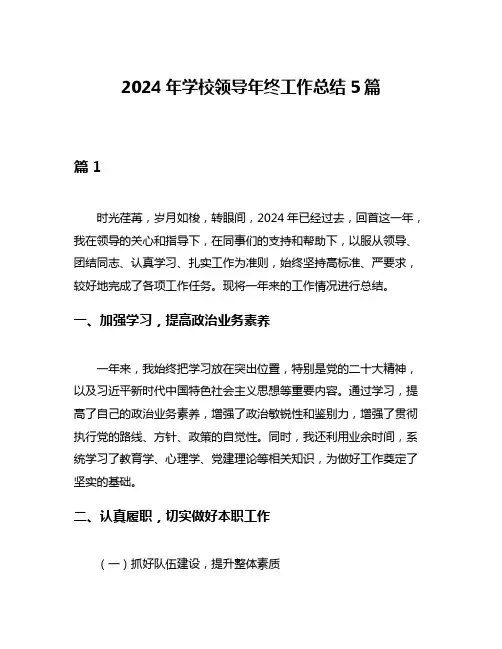 2024 年学校领导年终工作总结 5 篇

篇 1

时光荏苒，岁月如梭，转眼间，2024 年已经过去，回首这一年，我在领导的关心和指导下，在同事们的支持和帮助下，以服从领导、团结同志、认真学习、扎实工作为准则，始终坚持高标准、严要求，较好地完成了各项工作任务。现将一年来的工作情况进行总结。

一、加强学习，提高政治业务素养

一年来，我始终把学习放在突出位置，特别是党的二十大精神，以及习近平新时代中国特色社会主义思想等重要内容。通过学习，提高了自己的政治业务素养，增强了政治敏锐性和鉴别力，增强了贯彻执行党的路线、方针、政策的自觉性。同时，我还利用业余时间，系统学习了教育学、心理学、党建理论等相关知识，为做好工作奠定了坚实的基础。

二、认真履职，切实做好本职工作

（一）抓好队伍建设，提升整体素质